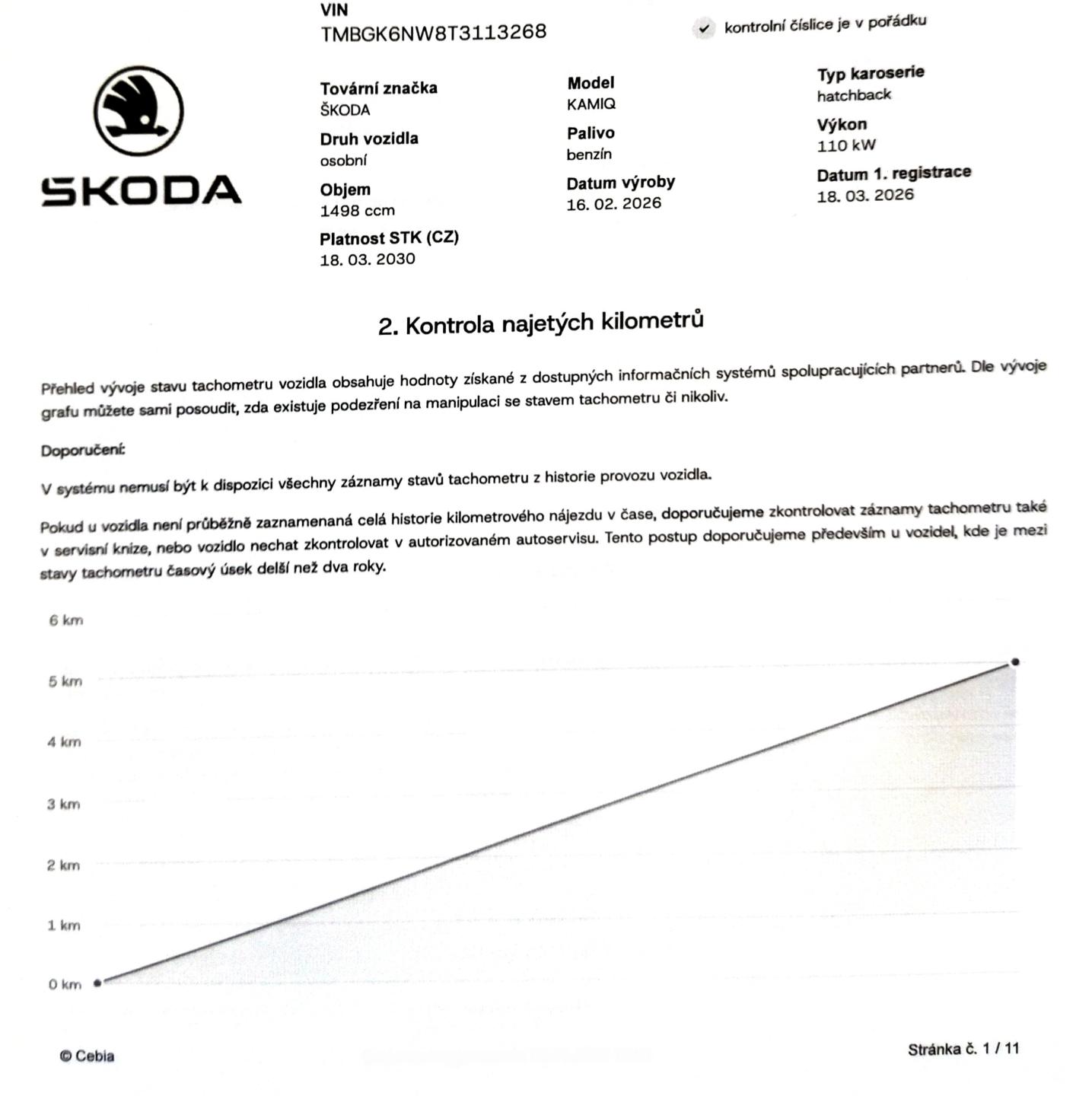 VIN
TMBGK6NW8T3113268

kontrolní číslice je v pořádku

ŠKODA

Tovární značka
ŠKODA

Druh vozidla
osobní

Objem
1498 ccm

Platnost STK (CZ)
18. 03. 2030

Model
KAMIQ

Palivo
benzín

Datum výroby
16. 02. 2026

Typ karoserie
hatchback

Výkon
110 kW

Datum 1. registrace
18. 03. 2026

2. Kontrola najetých kilometrů

Přehled vývoje stavu tachometru vozidla obsahuje hodnoty získané z dostupných informačních systémů spolupracujících partnerů. Dle vývoje grafu můžete sami posoudit, zda existuje podezření na manipulaci se stavem tachometru či nikoliv.

Doporučení:

V systému nemusí být k dispozici všechny záznamy stavů tachometru z historie provozu vozidla.

Pokud u vozidla není průběžně zaznamenaná celá historie kilometrového nájezdu v čase, doporučujeme zkontrolovat záznamy tachometru také v servisní knize, nebo vozidlo nechat zkontrolovat v autorizovaném autoservisu. Tento postup doporučujeme především u vozidel, kde je mezi stavy tachometru časový úsek delší než dva roky.

6 km
5 km
4 km
3 km
2 km
1 km
0 km

© Cebia

Stránka č. 1 / 11